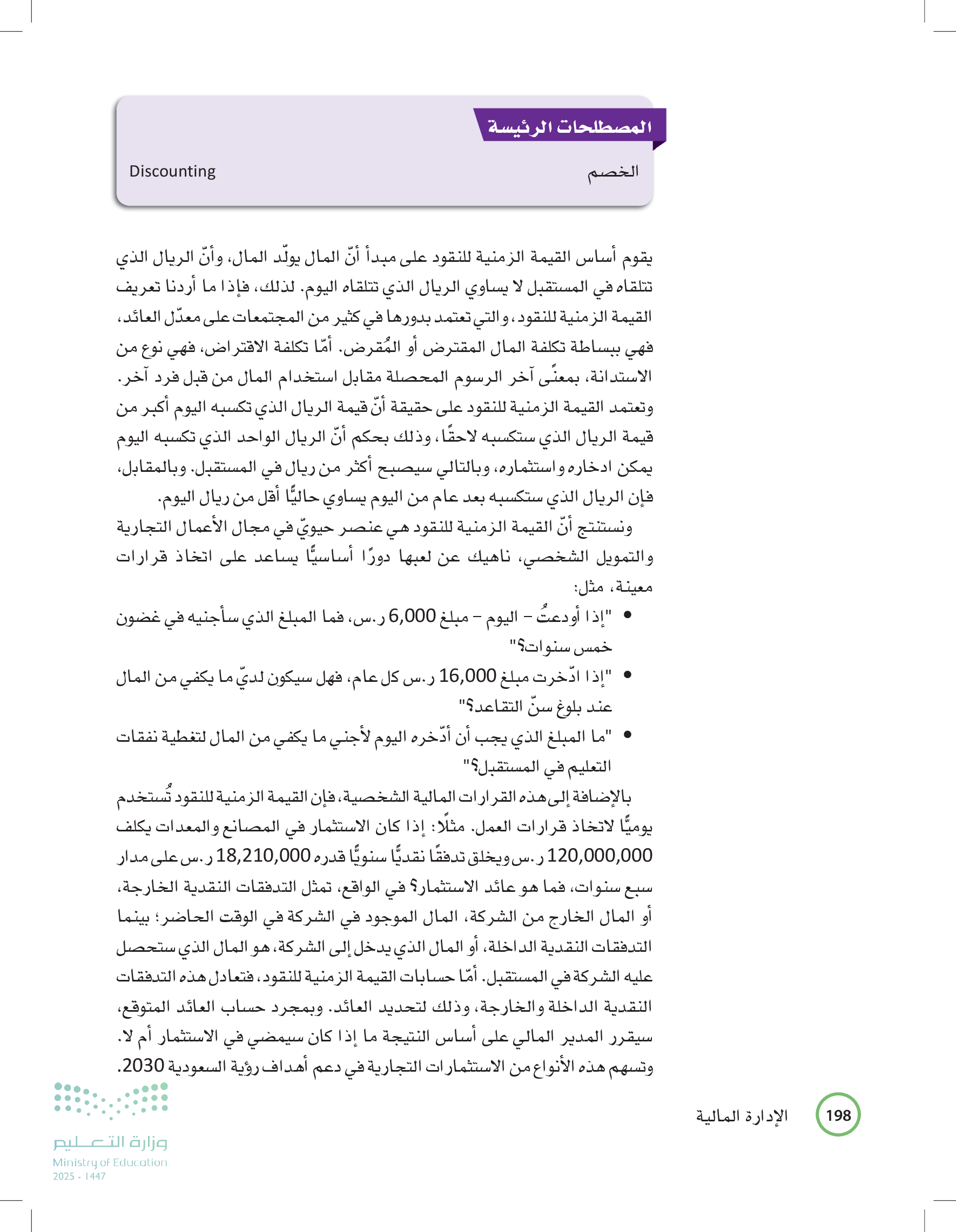 المصطلحات الرئيسة

الخصم Discounting

يقوم أساس القيمة الزمنية للنقود على مبدأ أنّ المال يولّد المال، وأنّ الريال الذي تتلقاه في المستقبل لا يساوي الريال الذي تتلقاه اليوم. لذلك، فإذا ما أردنا تعريف القيمة الزمنية للنقود، والتي تعتمد بدورها في كثير من المجتمعات على معدّل العائد، فهي ببساطة تكلفة المال المقترض أو المُقرض. أمّا تكلفة الاقتراض، فهي نوع من الاستدانة، بمعنًى آخر الرسوم المحصلة مقابل استخدام المال من قبل فرد آخر. وتعتمد القيمة الزمنية للنقود على حقيقة أنّ قيمة الريال الذي تكسبه اليوم أكبر من قيمة الريال الذي ستكسبه لاحقًا، وذلك بحكم أنّ الريال الواحد الذي تكسبه اليوم يمكن ادخاره واستثماره، وبالتالي سيصبح أكثر من ريال في المستقبل. وبالمقابل، فإن الريال الذي ستكسبه بعد عام من اليوم يساوي حاليًّا أقل من ريال اليوم.

ونستنتج أنّ القيمة الزمنية للنقود هي عنصر حيويّ في مجال الأعمال التجارية والتمويل الشخصي، ناهيك عن لعبها دورًا أساسيًّا يساعد على اتخاذ قرارات معينة، مثل:

• "إذا أودعتُ – اليوم – مبلغ 6,000 ر.س، فما المبلغ الذي سأجنيه في غضون خمس سنوات؟"
• "إذا ادّخرت مبلغ 16,000 ر.س كل عام، فهل سيكون لديّ ما يكفي من المال عند بلوغ سنّ التقاعد؟"
• "ما المبلغ الذي يجب أن أدّخره اليوم لأجني ما يكفي من المال لتغطية نفقات التعليم في المستقبل؟"

بالإضافة إلى هذه القرارات المالية الشخصية، فإن القيمة الزمنية للنقود تُستخدم يوميًّا لاتخاذ قرارات العمل. مثلًا: إذا كان الاستثمار في المصانع والمعدات يكلف 120,000,000 ر.س ويخلق تدفقًا نقديًّا سنويًّا قدره 18,210,000 ر.س على مدار سبع سنوات، فما هو عائد الاستثمار؟ في الواقع، تمثل التدفقات النقدية الخارجة، أو المال الخارج من الشركة، المال الموجود في الشركة في الوقت الحاضر؛ بينما التدفقات النقدية الداخلة، أو المال الذي يدخل إلى الشركة، هو المال الذي ستحصل عليه الشركة في المستقبل. أمّا حسابات القيمة الزمنية للنقود، فتعادل هذه التدفقات النقدية الداخلة والخارجة، وذلك لتحديد العائد. وبمجرد حساب العائد المتوقع، سيقرر المدير المالي على أساس النتيجة ما إذا كان سيمضي في الاستثمار أم لا. وتسهم هذه الأنواع من الاستثمارات التجارية في دعم أهداف رؤية السعودية 2030.

198 الإدارة المالية

وزارة التعليم
Ministry of Education
2025 - 1447